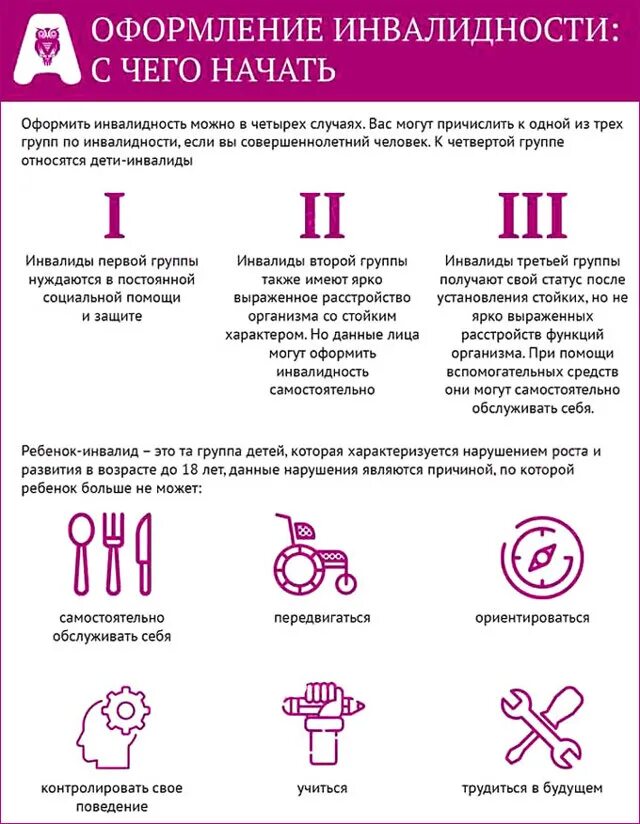 ОФОРМЛЕНИЕ ИНВАЛИДНОСТИ: С ЧЕГО НАЧАТЬ

Оформить инвалидность можно в четырех случаях. Вас могут причислить к одной из трех групп по инвалидности, если вы совершеннолетний человек. К четвертой группе относятся дети-инвалиды

I

Инвалиды первой группы нуждаются в постоянной социальной помощи и защите

II

Инвалиды второй группы также имеют ярко выраженное расстройство организма со стойким характером. Но данные лица могут оформить инвалидность самостоятельно

III

Инвалиды третьей группы получают свой статус после установления стойких, но не ярко выраженных расстройств функций организма. При помощи вспомогательных средств они могут самостоятельно обслуживать себя.

Ребенок-инвалид – это та группа детей, которая характеризуется нарушением роста и развития в возрасте до 18 лет, данные нарушения являются причиной, по которой ребенок больше не может:

самостоятельно обслуживать себя

передвигаться

ориентироваться

контролировать свое поведение

учиться

трудиться в будущем